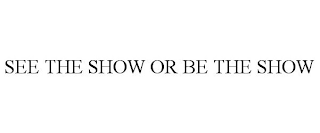 SEE THE SHOW OR BE THE SHOW